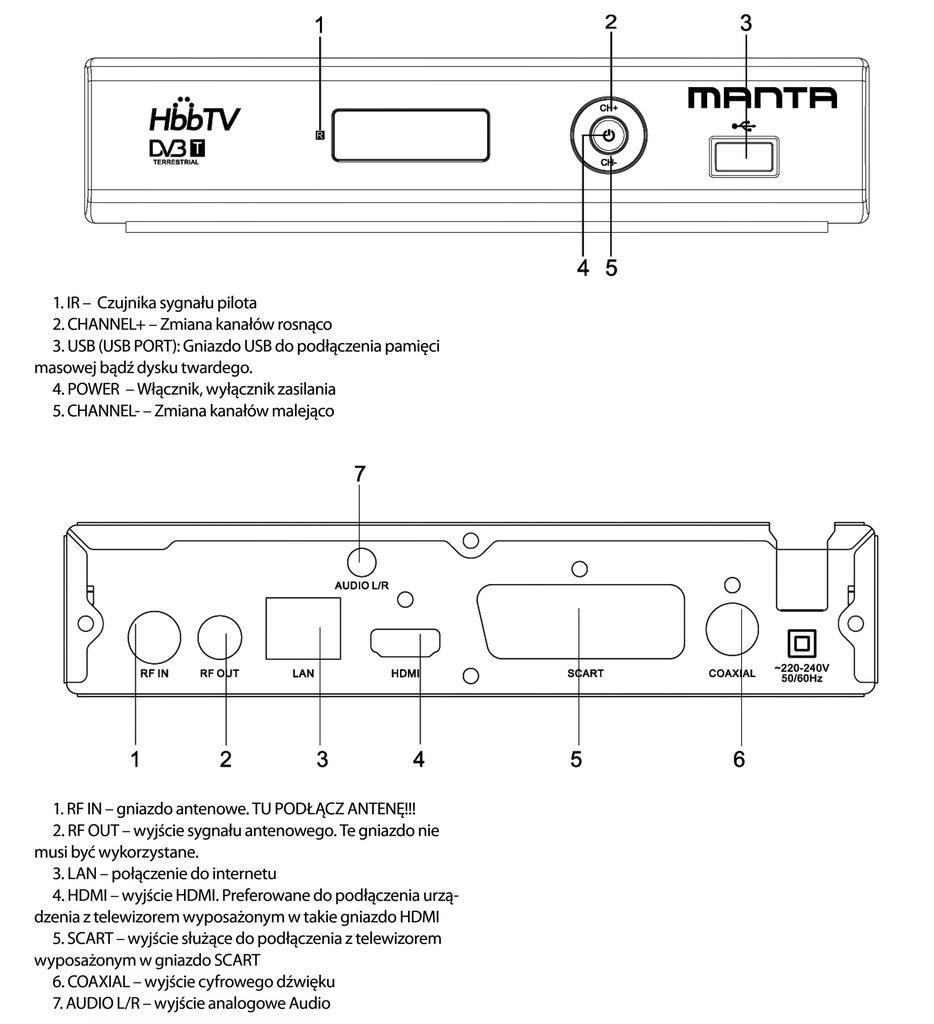 1
2
3
HbbTV
DVB T
TERRESTRIAL
R
CH+
CH-
MANTA
4 5

1. IR – Czujnika sygnału pilota
2. CHANNEL+ – Zmiana kanałów rosnąco
3. USB (USB PORT): Gniazdo USB do podłączenia pamięci masowej bądź dysku twardego.
4. POWER – Włącznik, wyłącznik zasilania
5. CHANNEL- – Zmiana kanałów malejąco

7
AUDIO L/R
RF IN
RF OUT
LAN
HDMI
SCART
COAXIAL
~220-240V 50/60Hz
1 2 3 4 5 6

1. RF IN – gniazdo antenowe. TU PODŁĄCZ ANTENĘ!!!
2. RF OUT – wyjście sygnału antenowego. Te gniazdo nie musi być wykorzystane.
3. LAN – połączenie do internetu
4. HDMI – wyjście HDMI. Preferowane do podłączenia urządzenia z telewizorem wyposażonym w takie gniazdo HDMI
5. SCART – wyjście służące do podłączenia z telewizorem wyposażonym w gniazdo SCART
6. COAXIAL – wyjście cyfrowego dźwięku
7. AUDIO L/R – wyjście analogowe Audio